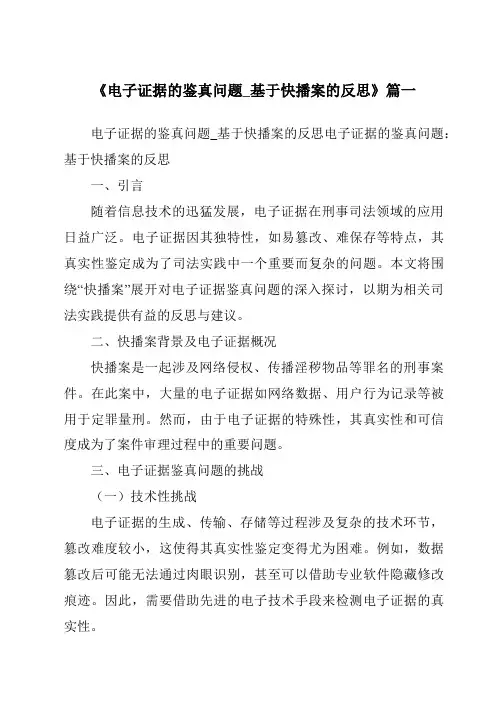 《电子证据的鉴真问题_基于快播案的反思》篇一

电子证据的鉴真问题_基于快播案的反思电子证据的鉴真问题：基于快播案的反思

一、引言

随着信息技术的迅猛发展，电子证据在刑事司法领域的应用日益广泛。电子证据因其独特性，如易篡改、难保存等特点，其真实性鉴定成为了司法实践中一个重要而复杂的问题。本文将围绕“快播案”展开对电子证据鉴真问题的深入探讨，以期为相关司法实践提供有益的反思与建议。

二、快播案背景及电子证据概况

快播案是一起涉及网络侵权、传播淫秽物品等罪名的刑事案件。在此案中，大量的电子证据如网络数据、用户行为记录等被用于定罪量刑。然而，由于电子证据的特殊性，其真实性和可信度成为了案件审理过程中的重要问题。

三、电子证据鉴真问题的挑战

（一）技术性挑战

电子证据的生成、传输、存储等过程涉及复杂的技术环节，篡改难度较小，这使得其真实性鉴定变得尤为困难。例如，数据篡改后可能无法通过肉眼识别，甚至可以借助专业软件隐藏修改痕迹。因此，需要借助先进的电子技术手段来检测电子证据的真实性。